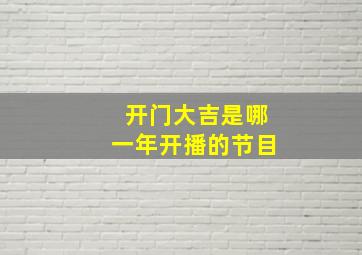 开门大吉是哪一年开播的节目